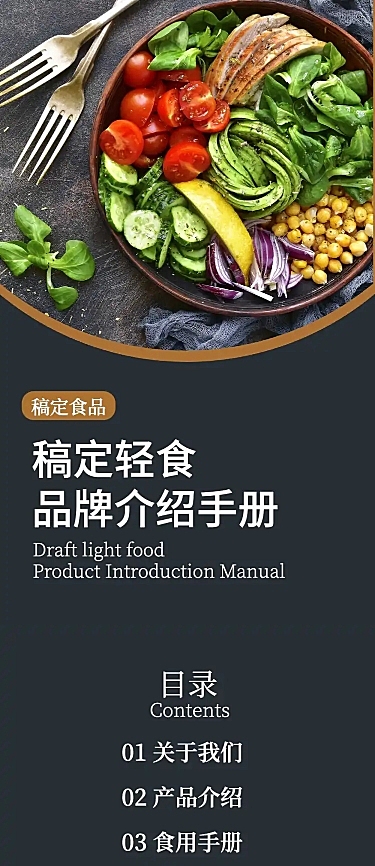 稿定食品

稿定轻食
品牌介绍手册

Draft light food
Product Introduction Manual

目录
Contents

01 关于我们

02 产品介绍

03 食用手册